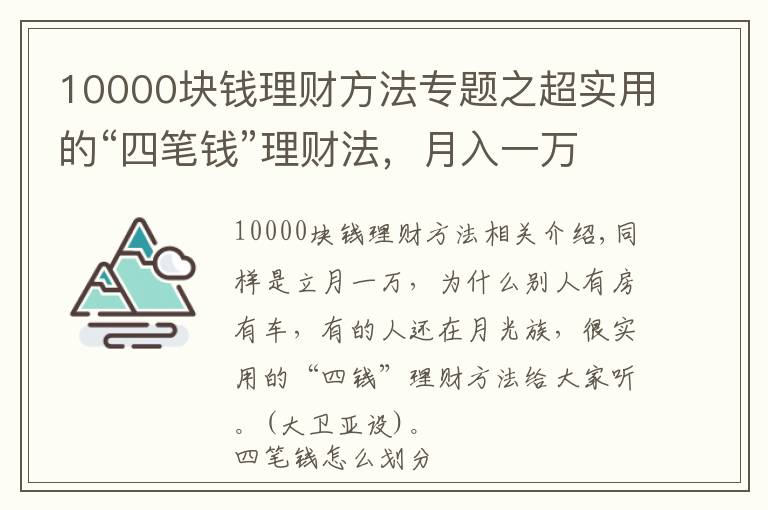 10000块钱理财方法专题之超实用的“四笔钱”理财法，月入一万

10000块钱理财方法相关介绍，同样是立月一万，为什么别人有房有车，有的人还在月光族，很实用的“四钱”理财方法给大家听。（大卫亚设）。

四笔钱怎么划分